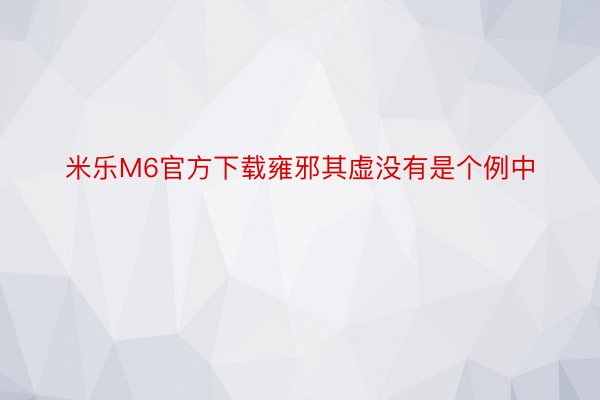 米乐M6官方下载雍邪其虚没有是个例中